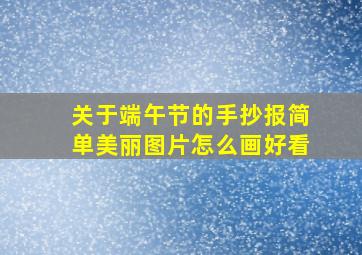 关于端午节的手抄报简单美丽图片怎么画好看